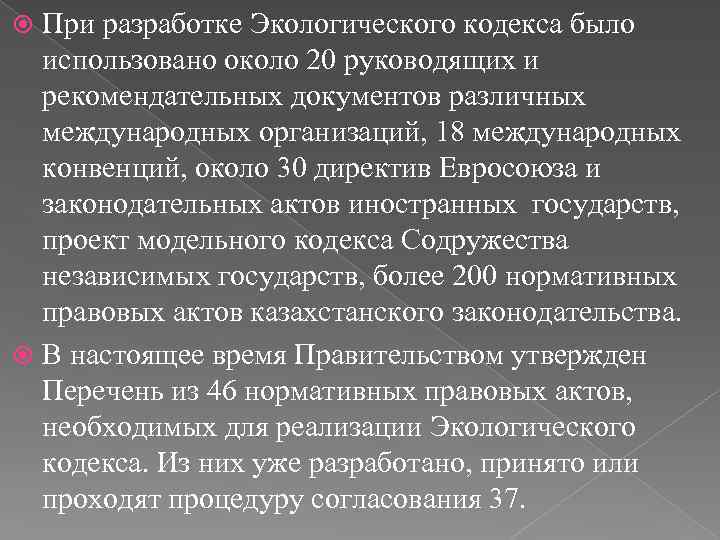 При разработке Экологического кодекса было использовано около 20 руководящих и рекомендательных документов различных международных организаций, 18 международных конвенций, около 30 директив Евросоюза и законодательных актов иностранных государств, проект модельного кодекса Содружества независимых государств, более 200 нормативных правовых актов казахстанского законодательства.

В настоящее время Правительством утвержден Перечень из 46 нормативных правовых актов, необходимых для реализации Экологического кодекса. Из них уже разработано, принято или проходят процедуру согласования 37.